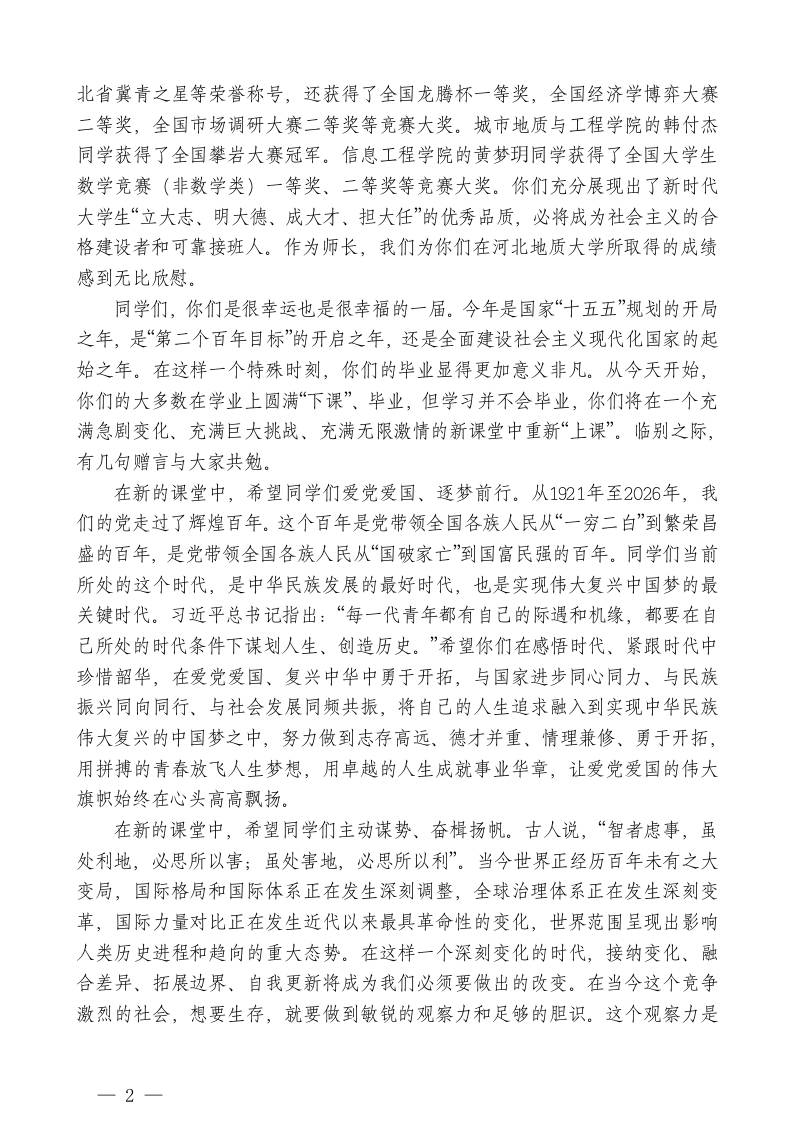 北省冀青之星等荣誉称号，还获得了全国龙腾杯一等奖，全国经济学博弈大赛二等奖，全国市场调研大赛二等奖等竞赛大奖。城市地质与工程学院的韩付杰同学获得了全国攀岩大赛冠军。信息工程学院的黄梦玥同学获得了全国大学生数学竞赛（非数学类）一等奖、二等奖等竞赛大奖。你们充分展现出了新时代大学生“立大志、明大德、成大才、担大任”的优秀品质，必将成为社会主义的合格建设者和可靠接班人。作为师长，我们为你们在河北地质大学所取得的成绩感到无比欣慰。

同学们，你们是很幸运也是很幸福的一届。今年是国家“十五五”规划的开局之年，是“第二个百年目标”的开启之年，还是全面建设社会主义现代化国家的起始之年。在这样一个特殊时刻，你们的毕业显得更加意义非凡。从今天开始，你们的大多数在学业上圆满“下课”、毕业，但学习并不会毕业，你们将在一个充满急剧变化、充满巨大挑战、充满无限激情的新课堂中重新“上课”。临别之际，有几句赠言与大家共勉。

在新的课堂中，希望同学们爱党爱国、逐梦前行。从1921年至2026年，我们的党走过了辉煌百年。这个百年是党带领全国各族人民从“一穷二白”到繁荣昌盛的百年，是党带领全国各族人民从“国破家亡”到国富民强的百年。同学们当前所处的这个时代，是中华民族发展的最好时代，也是实现伟大复兴中国梦的最关键时代。习近平总书记指出：“每一代青年都有自己的际遇和机缘，都要在自己所处的时代条件下谋划人生、创造历史。”希望你们在感悟时代、紧跟时代中珍惜韶华，在爱党爱国、复兴中华中勇于开拓，与国家进步同心同力、与民族振兴同向同行、与社会发展同频共振，将自己的人生追求融入到实现中华民族伟大复兴的中国梦之中，努力做到志存高远、德才并重、情理兼修、勇于开拓，用拼搏的青春放飞人生梦想，用卓越的人生成就事业华章，让爱党爱国的伟大旗帜始终在心头高高飘扬。

在新的课堂中，希望同学们主动谋势、奋楫扬帆。古人说，“智者虑事，虽处利地，必思所以害；虽处害地，必思所以利”。当今世界正经历百年未有之大变局，国际格局和国际体系正在发生深刻调整，全球治理体系正在发生深刻变革，国际力量对比正在发生近代以来最具革命性的变化，世界范围呈现出影响人类历史进程和趋向的重大态势。在这样一个深刻变化的时代，接纳变化、融合差异、拓展边界、自我更新将成为我们必须要做出的改变。在当今这个竞争激烈的社会，想要生存，就要做到敏锐的观察力和足够的胆识。这个观察力是

— 2 —